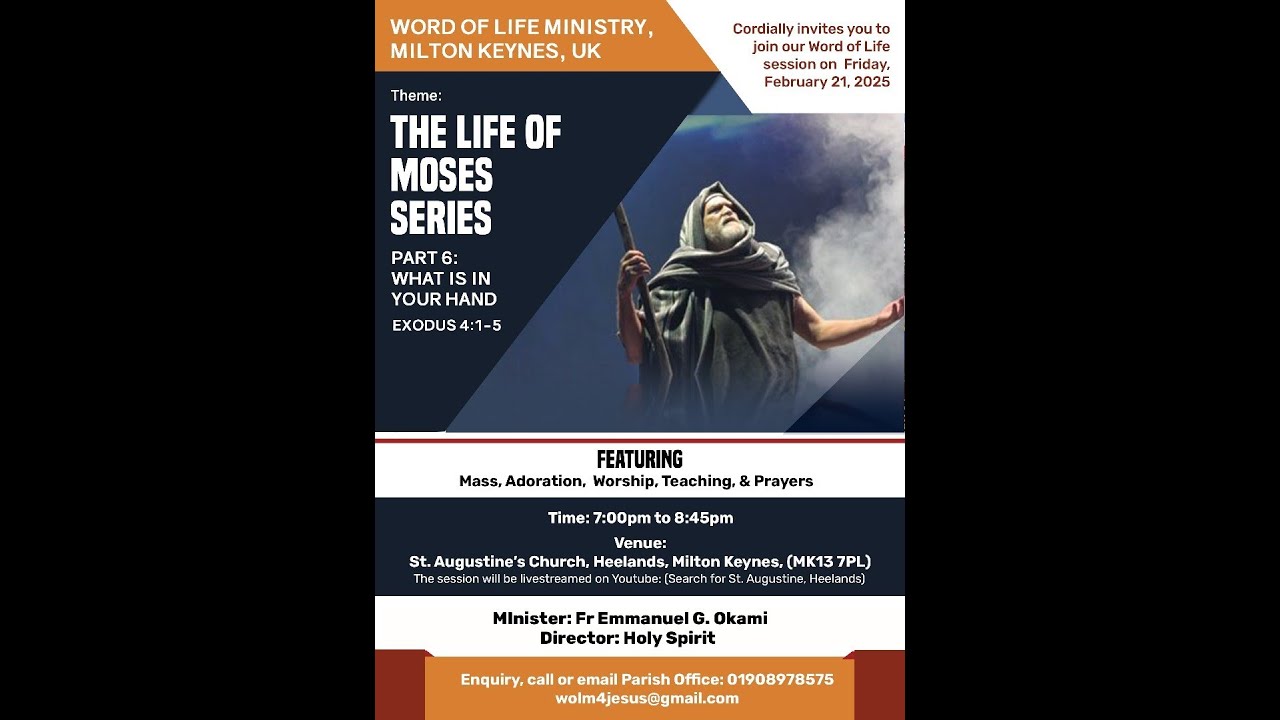 WORD OF LIFE MINISTRY, MILTON KEYNES, UK

Cordially invites you to join our Word of Life session on Friday, February 21, 2025

Theme:

THE LIFE OF MOSES SERIES

PART 6: WHAT IS IN YOUR HAND

EXODUS 4:1-5

FEATURING

Mass, Adoration, Worship, Teaching, & Prayers

Time: 7:00pm to 8:45pm

Venue:
St. Augustine's Church, Heelands, Milton Keynes, (MK13 7PL)
The session will be livestreamed on Youtube: (Search for St. Augustine, Heelands)

MInister: Fr Emmanuel G. Okami
Director: Holy Spirit

Enquiry, call or email Parish Office: 01908978575
wolm4jesus@gmail.com